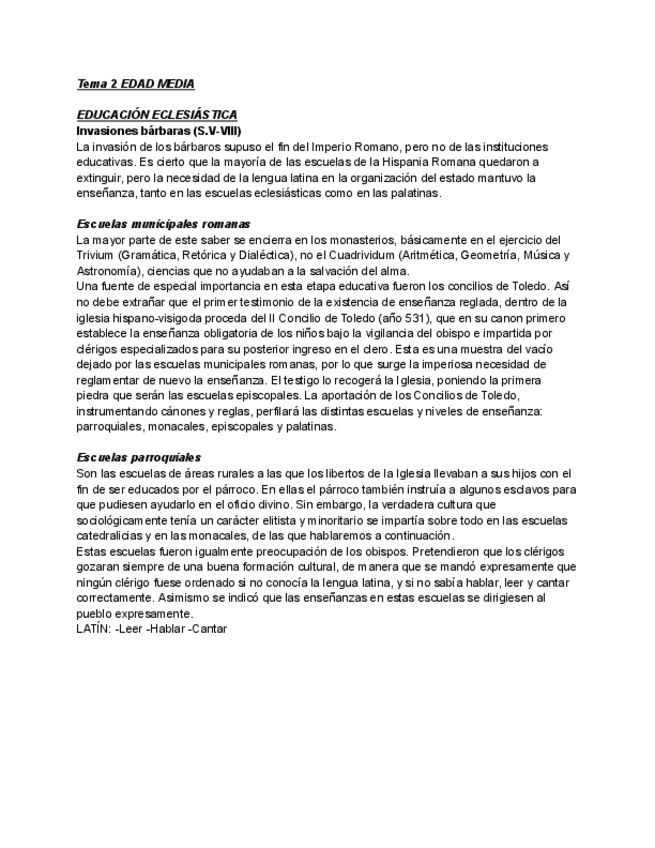 Tema 2 EDAD MEDIA

EDUCACIÓN ECLESIÁSTICA
Invasiones bárbaras (S.V-VIII)
La invasión de los bárbaros supuso el fin del Imperio Romano, pero no de las instituciones educativas. Es cierto que la mayoría de las escuelas de la Hispania Romana quedaron a extinguir, pero la necesidad de la lengua latina en la organización del estado mantuvo la enseñanza, tanto en las escuelas eclesiásticas como en las palatinas.

Escuelas municipales romanas
La mayor parte de este saber se encierra en los monasterios, básicamente en el ejercicio del Trivium (Gramática, Retórica y Dialéctica), no el Cuadrividum (Aritmética, Geometría, Música y Astronomía), ciencias que no ayudaban a la salvación del alma.
Una fuente de especial importancia en esta etapa educativa fueron los concilios de Toledo. Así no debe extrañar que el primer testimonio de la existencia de enseñanza reglada, dentro de la iglesia hispano-visigoda proceda del II Concilio de Toledo (año 531), que en su canon primero establece la enseñanza obligatoria de los niños bajo la vigilancia del obispo e impartida por clérigos especializados para su posterior ingreso en el clero. Esta es una muestra del vacío dejado por las escuelas municipales romanas, por lo que surge la imperiosa necesidad de reglamentar de nuevo la enseñanza. El testigo lo recogerá la Iglesia, poniendo la primera piedra que serán las escuelas episcopales. La aportación de los Concilios de Toledo, instrumentando cánones y reglas, perfilará las distintas escuelas y niveles de enseñanza: parroquiales, monacales, episcopales y palatinas.

Escuelas parroquiales
Son las escuelas de áreas rurales a las que los libertos de la Iglesia llevaban a sus hijos con el fin de ser educados por el párroco. En ellas el párroco también instruía a algunos esclavos para que pudiesen ayudarlo en el oficio divino. Sin embargo, la verdadera cultura que sociológicamente tenía un carácter elitista y minoritario se impartía sobre todo en las escuelas catedralicias y en las monacales, de las que hablaremos a continuación.
Estas escuelas fueron igualmente preocupación de los obispos. Pretendieron que los clérigos gozaran siempre de una buena formación cultural, de manera que se mandó expresamente que ningún clérigo fuese ordenado si no conocía la lengua latina, y si no sabía hablar, leer y cantar correctamente. Asimismo se indicó que las enseñanzas en estas escuelas se dirigiesen al pueblo expresamente.
LATÍN: -Leer -Hablar -Cantar